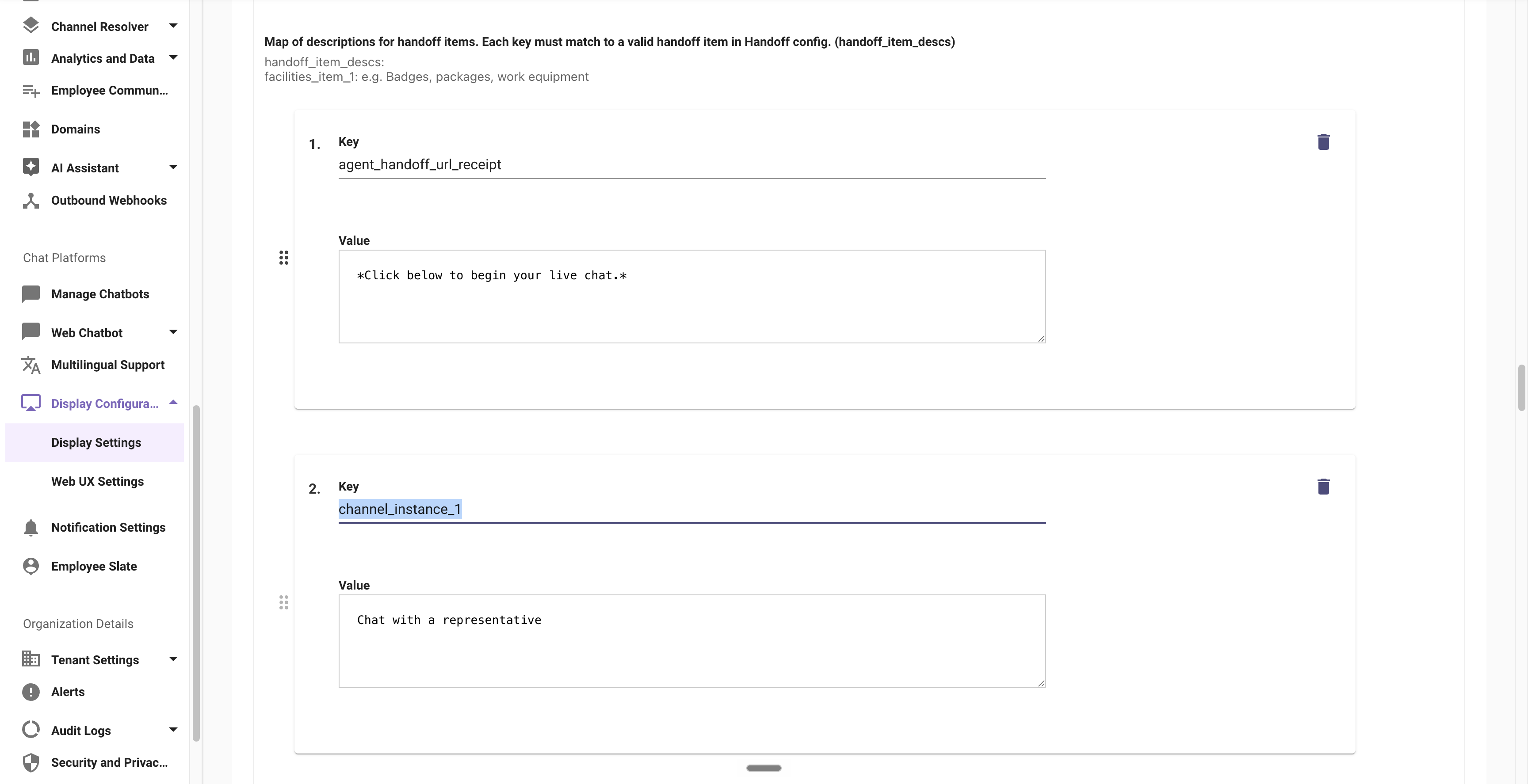 Channel Resolver
Analytics and Data
Employee Commun...
Domains
AI Assistant
Outbound Webhooks

Chat Platforms
Manage Chatbots
Web Chatbot
Multilingual Support
Display Configura...
Display Settings
Web UX Settings
Notification Settings
Employee Slate

Organization Details
Tenant Settings
Alerts
Audit Logs
Security and Privac...

Map of descriptions for handoff items. Each key must match to a valid handoff item in Handoff config. (handoff_item_descs)
handoff_item_descs:
facilities_item_1: e.g. Badges, packages, work equipment

1. Key
agent_handoff_url_receipt

Value
*Click below to begin your live chat.*

2. Key
channel_instance_1

Value
Chat with a representative